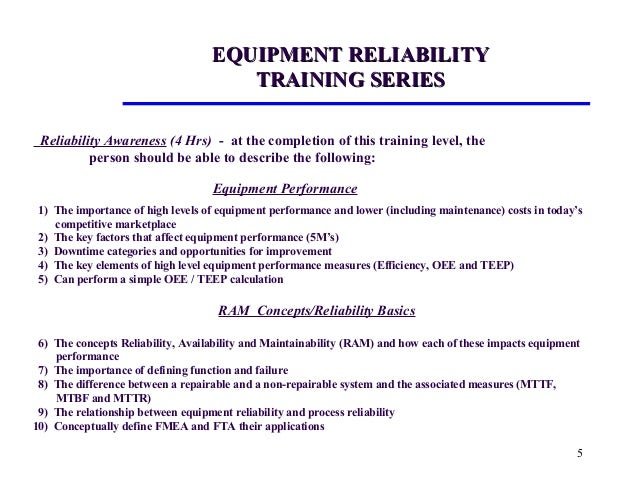 EQUIPMENT RELIABILITY
TRAINING SERIES

Reliability Awareness (4 Hrs) - at the completion of this training level, the person should be able to describe the following:

Equipment Performance

1) The importance of high levels of equipment performance and lower (including maintenance) costs in today's competitive marketplace
2) The key factors that affect equipment performance (5M's)
3) Downtime categories and opportunities for improvement
4) The key elements of high level equipment performance measures (Efficiency, OEE and TEEP)
5) Can perform a simple OEE / TEEP calculation

RAM Concepts/Reliability Basics

6) The concepts Reliability, Availability and Maintainability (RAM) and how each of these impacts equipment performance
7) The importance of defining function and failure
8) The difference between a repairable and a non-repairable system and the associated measures (MTTF, MTBF and MTTR)
9) The relationship between equipment reliability and process reliability
10) Conceptually define FMEA and FTA their applications

5